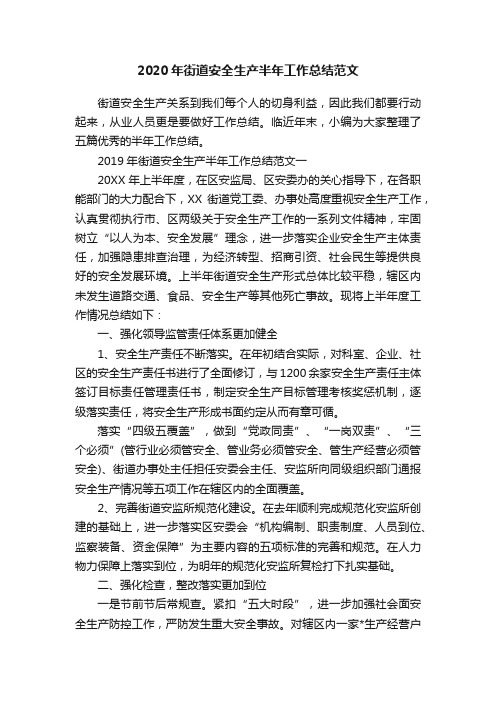 2020年街道安全生产半年工作总结范文

街道安全生产关系到我们每个人的切身利益，因此我们都要行动起来，从业人员更是要做好工作总结。临近年末，小编为大家整理了五篇优秀的半年工作总结。

2019年街道安全生产半年工作总结范文一

20XX年上半年度，在区安监局、区安委办的关心指导下，在各职能部门的大力配合下，XX街道党工委、办事处高度重视安全生产工作，认真贯彻执行市、区两级关于安全生产工作的一系列文件精神，牢固树立“以人为本、安全发展”理念，进一步落实企业安全生产主体责任，加强隐患排查治理，为经济转型、招商引资、社会民生等提供良好的安全发展环境。上半年街道安全生产形式总体比较平稳，辖区内未发生道路交通、食品、安全生产等其他死亡事故。现将上半年度工作情况总结如下：

一、强化领导监管责任体系更加健全

1、安全生产责任不断落实。在年初结合实际，对科室、企业、社区的安全生产责任书进行了全面修订，与1200余家安全生产责任主体签订目标责任管理责任书，制定安全生产目标管理考核奖惩机制，逐级落实责任，将安全生产形成书面约定从而有章可循。

落实“四级五覆盖”，做到“党政同责”、“一岗双责”、“三个必须”(管行业必须管安全、管业务必须管安全、管生产经营必须管安全)、街道办事处主任担任安委会主任、安监所向同级组织部门通报安全生产情况等五项工作在辖区内的全面覆盖。

2、完善街道安监所规范化建设。在去年顺利完成规范化安监所创建的基础上，进一步落实区安委会“机构编制、职责制度、人员到位、监察装备、资金保障”为主要内容的五项标准的完善和规范。在人力物力保障上落实到位，为明年的规范化安监所复检打下扎实基础。

二、强化检查，整改落实更加到位

一是节前节后常规查。紧扣“五大时段”，进一步加强社会面安全生产防控工作，严防发生重大安全事故。对辖区内一家*生产经营户